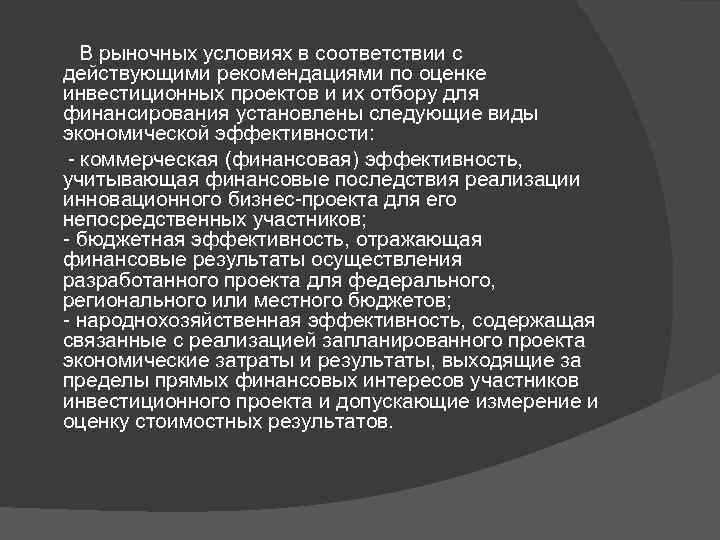 В рыночных условиях в соответствии с действующими рекомендациями по оценке инвестиционных проектов и их отбору для финансирования установлены следующие виды экономической эффективности:

- коммерческая (финансовая) эффективность, учитывающая финансовые последствия реализации инновационного бизнес-проекта для его непосредственных участников;
- бюджетная эффективность, отражающая финансовые результаты осуществления разработанного проекта для федерального, регионального или местного бюджетов;
- народнохозяйственная эффективность, содержащая связанные с реализацией запланированного проекта экономические затраты и результаты, выходящие за пределы прямых финансовых интересов участников инвестиционного проекта и допускающие измерение и оценку стоимостных результатов.